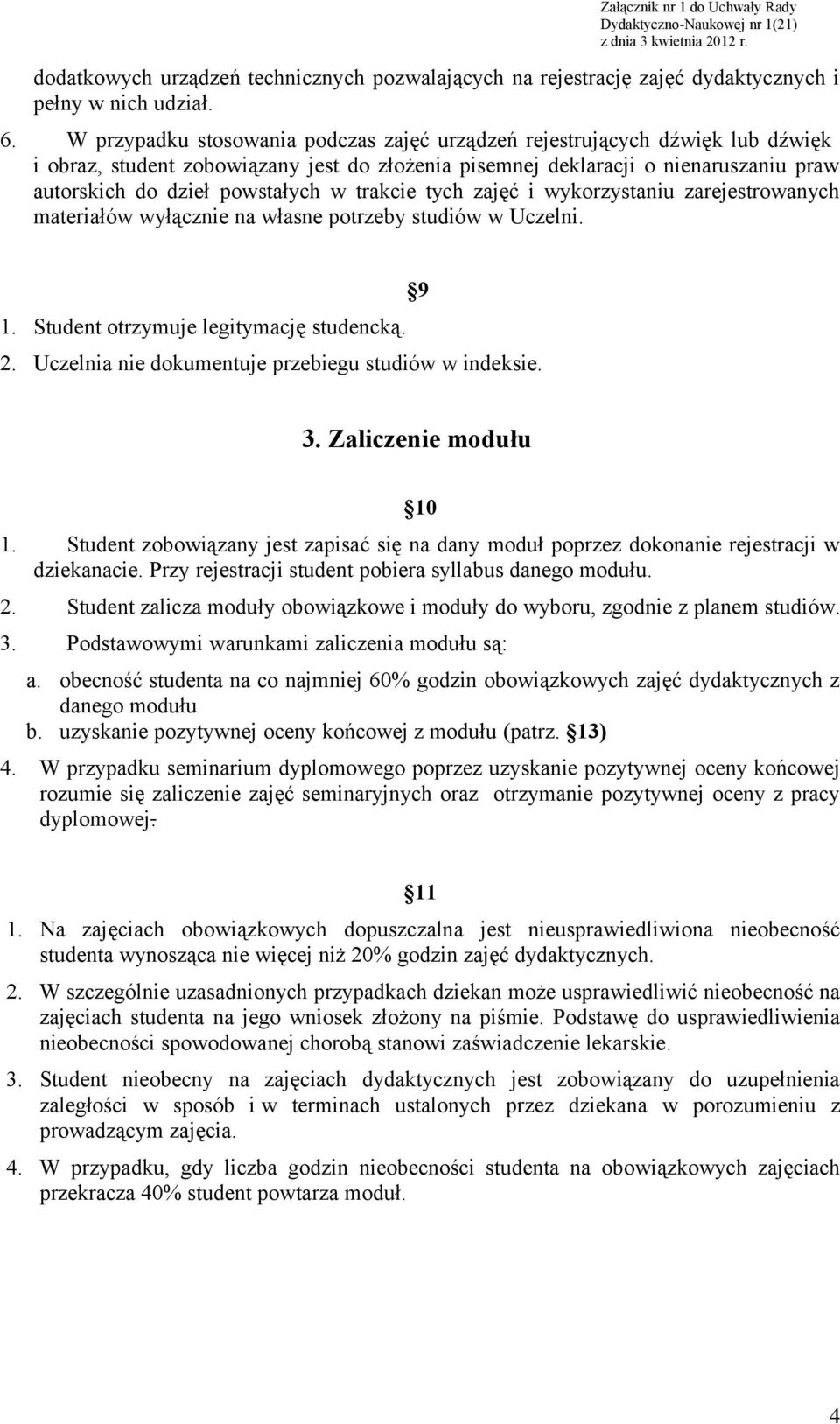 Załącznik nr 1 do Uchwały Rady Dydaktyczno-Naukowej nr 1(21) z dnia 3 kwietnia 2012 r.

dodatkowych urządzeń technicznych pozwalających na rejestrację zajęć dydaktycznych i pełny w nich udział.

6. W przypadku stosowania podczas zajęć urządzeń rejestrujących dźwięk lub dźwięk i obraz, student zobowiązany jest do złożenia pisemnej deklaracji o nienaruszaniu praw autorskich do dzieł powstałych w trakcie tych zajęć i wykorzystaniu zarejestrowanych materiałów wyłącznie na własne potrzeby studiów w Uczelni.

9

1. Student otrzymuje legitymację studencką.
2. Uczelnia nie dokumentuje przebiegu studiów w indeksie.

3. Zaliczenie modułu

10

1. Student zobowiązany jest zapisać się na dany moduł poprzez dokonanie rejestracji w dziekanacie. Przy rejestracji student pobiera syllabus danego modułu.
2. Student zalicza moduły obowiązkowe i moduły do wyboru, zgodnie z planem studiów.
3. Podstawowymi warunkami zaliczenia modułu są:
a. obecność studenta na co najmniej 60% godzin obowiązkowych zajęć dydaktycznych z danego modułu
b. uzyskanie pozytywnej oceny końcowej z modułu (patrz. 13)
4. W przypadku seminarium dyplomowego poprzez uzyskanie pozytywnej oceny końcowej rozumie się zaliczenie zajęć seminaryjnych oraz otrzymanie pozytywnej oceny z pracy dyplomowej.

11

1. Na zajęciach obowiązkowych dopuszczalna jest nieusprawiedliwiona nieobecność studenta wynosząca nie więcej niż 20% godzin zajęć dydaktycznych.
2. W szczególnie uzasadnionych przypadkach dziekan może usprawiedliwić nieobecność na zajęciach studenta na jego wniosek złożony na piśmie. Podstawę do usprawiedliwienia nieobecności spowodowanej chorobą stanowi zaświadczenie lekarskie.
3. Student nieobecny na zajęciach dydaktycznych jest zobowiązany do uzupełnienia zaległości w sposób i w terminach ustalonych przez dziekana w porozumieniu z prowadzącym zajęcia.
4. W przypadku, gdy liczba godzin nieobecności studenta na obowiązkowych zajęciach przekracza 40% student powtarza moduł.

4